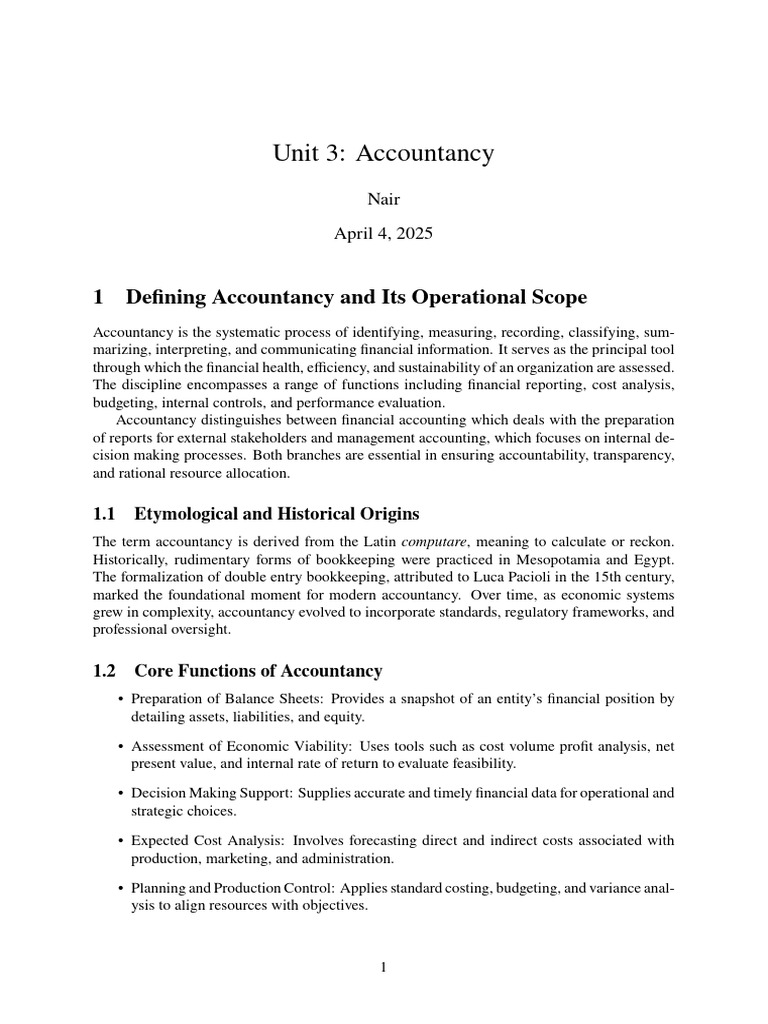 Unit 3: Accountancy

Nair

April 4, 2025

1 Defining Accountancy and Its Operational Scope

Accountancy is the systematic process of identifying, measuring, recording, classifying, summarizing, interpreting, and communicating financial information. It serves as the principal tool through which the financial health, efficiency, and sustainability of an organization are assessed. The discipline encompasses a range of functions including financial reporting, cost analysis, budgeting, internal controls, and performance evaluation.

Accountancy distinguishes between financial accounting which deals with the preparation of reports for external stakeholders and management accounting, which focuses on internal decision making processes. Both branches are essential in ensuring accountability, transparency, and rational resource allocation.

1.1 Etymological and Historical Origins

The term accountancy is derived from the Latin computare, meaning to calculate or reckon. Historically, rudimentary forms of bookkeeping were practiced in Mesopotamia and Egypt. The formalization of double entry bookkeeping, attributed to Luca Pacioli in the 15th century, marked the foundational moment for modern accountancy. Over time, as economic systems grew in complexity, accountancy evolved to incorporate standards, regulatory frameworks, and professional oversight.

1.2 Core Functions of Accountancy

• Preparation of Balance Sheets: Provides a snapshot of an entity's financial position by detailing assets, liabilities, and equity.

• Assessment of Economic Viability: Uses tools such as cost volume profit analysis, net present value, and internal rate of return to evaluate feasibility.

• Decision Making Support: Supplies accurate and timely financial data for operational and strategic choices.

• Expected Cost Analysis: Involves forecasting direct and indirect costs associated with production, marketing, and administration.

• Planning and Production Control: Applies standard costing, budgeting, and variance analysis to align resources with objectives.

1